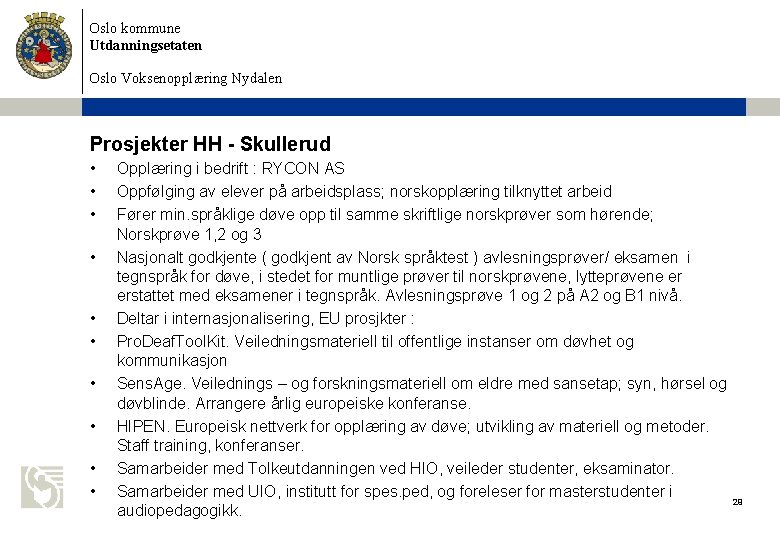 Oslo kommune
Utdanningsetaten

Oslo Voksenopplæring Nydalen

Prosjekter HH - Skullerud

• Opplæring i bedrift : RYCON AS
• Oppfølging av elever på arbeidsplass; norskopplæring tilknyttet arbeid
• Fører min.språklige døve opp til samme skriftlige norskprøver som hørende; Norskprøve 1,2 og 3
• Nasjonalt godkjente ( godkjent av Norsk språktest ) avlesningsprøver/ eksamen i tegnspråk for døve, i stedet for muntlige prøver til norskprøvene, lytteprøvene er erstattet med eksamener i tegnspråk. Avlesningsprøve 1 og 2 på A2 og B1 nivå.
• Deltar i internasjonalisering, EU prosjkter :
• ProDeafToolKit. Veiledningsmateriell til offentlige instanser om døvhet og kommunikasjon
• SensAge. Veilednings – og forskningsmateriell om eldre med sansetap; syn, hørsel og døvblinde. Arrangere årlig europeiske konferanse.
• HIPEN. Europeisk nettverk for opplæring av døve; utvikling av materiell og metoder. Staff training, konferanser.
• Samarbeider med Tolkeutdanningen ved HIO, veileder studenter, eksaminator.
• Samarbeider med UIO, institutt for spes.ped, og foreleser for masterstudenter i audiopedagogikk.

28